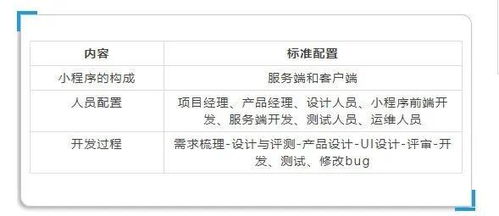 | 内容 | 标准配置 |
|---|---|
| 小程序的构成 | 服务端和客户端 |
| 人员配置 | 项目经理、产品经理、设计人员、小程序前端开发、服务端开发、测试人员、运维人员 |
| 开发过程 | 需求梳理-设计与评测-产品设计-UI设计-评审-开发、测试、修改bug |